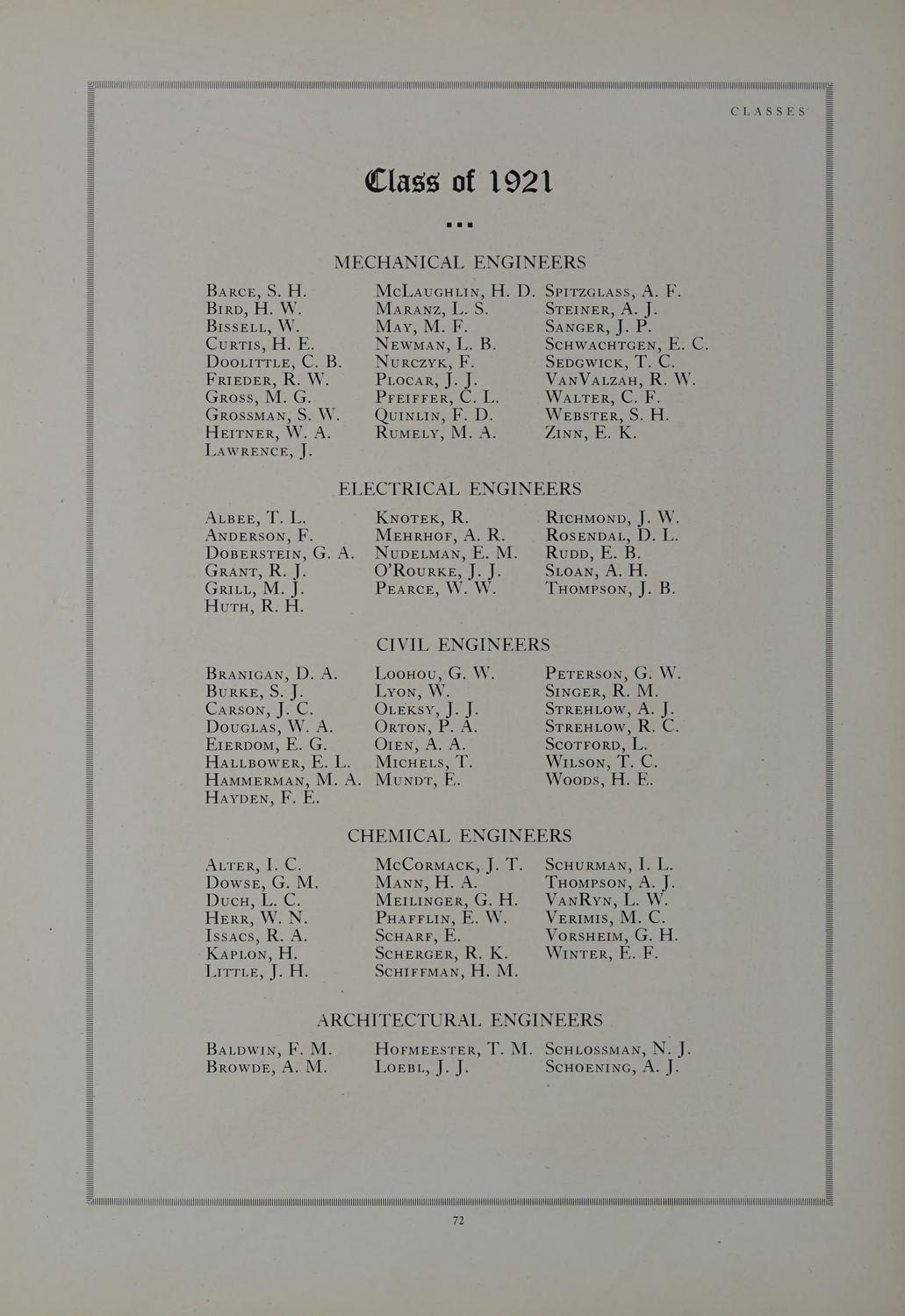 CLASSES

Class of 1921

MECHANICAL ENGINEERS

Barce, S. H.
Bird, H. W.
Bissell, W.
Curtis, H. E.
Doolittle, C. B.
Frieder, R. W.
Gross, M. G.
Grossman, S. W.
Heitner, W. A.
Lawrence, J.

McLaughlin, H. D.
Maranz, L. S.
May, M. F.
Newman, L. B.
Nurczyk, F.
Plocar, J. J.
Pfeiffer, C. L.
Quinlin, F. D.
Rumely, M. A.

Spitzglass, A. F.
Steiner, A. J.
Sanger, J. P.
Schwachtgen, E. C.
Sedgwick, T. C.
VanValzah, R. W.
Walter, C. F.
Webster, S. H.
Zinn, E. K.

ELECTRICAL ENGINEERS

Albee, T. L.
Anderson, F.
Doberstein, G. A.
Grant, R. J.
Grill, M. J.
Huth, R. H.

Knotek, R.
Mehrhof, A. R.
Nudelman, E. M.
O'Rourke, J. J.
Pearce, W. W.

Richmond, J. W.
Rosendal, D. L.
Rudd, E. B.
Sloan, A. H.
Thompson, J. B.

CIVIL ENGINEERS

Branigan, D. A.
Burke, S. J.
Carson, J. C.
Douglas, W. A.
Eierdom, E. G.
Hallbower, E. L.
Hammerman, M. A.
Hayden, F. E.

Loohou, G. W.
Lyon, W.
Oleksy, J. J.
Orton, P. A.
Oien, A. A.
Michels, T.
Mundt, E.

Peterson, G. W.
Singer, R. M.
Strehlow, A. J.
Strehlow, R. C.
Scotford, L.
Wilson, T. C.
Woods, H. E.

CHEMICAL ENGINEERS

Alter, I. C.
Dowse, G. M.
Duch, L. C.
Herr, W. N.
Issacs, R. A.
Kaplon, H.
Little, J. H.

McCormack, J. T.
Mann, H. A.
Meilinger, G. H.
Phafflin, E. W.
Scharf, E.
Scherger, R. K.
Schiffman, H. M.

Schurman, I. L.
Thompson, A. J.
VanRyn, L. W.
Verimis, M. C.
Vorsheim, G. H.
Winter, E. F.

ARCHITECTURAL ENGINEERS

Baldwin, F. M.
Browde, A. M.

Hofmeester, T. M.
Loebl, J. J.

Schlossman, N. J.
Schoening, A. J.

72